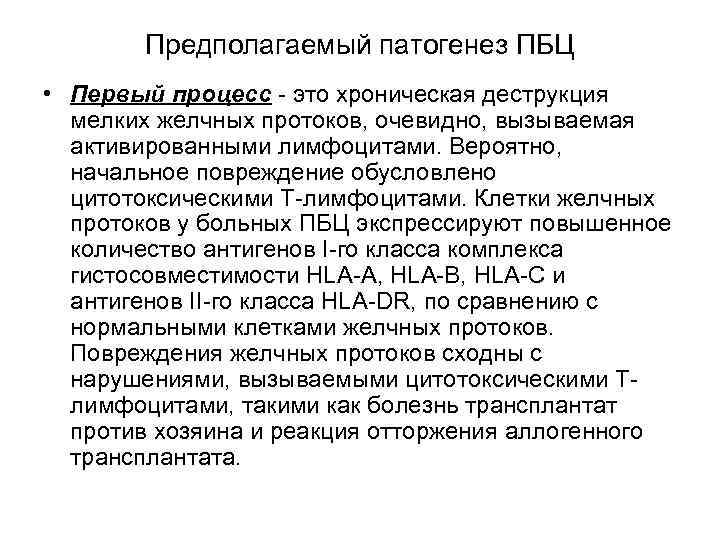 Предполагаемый патогенез ПБЦ

• Первый процесс - это хроническая деструкция мелких желчных протоков, очевидно, вызываемая активированными лимфоцитами. Вероятно, начальное повреждение обусловлено цитотоксическими Т-лимфоцитами. Клетки желчных протоков у больных ПБЦ экспрессируют повышенное количество антигенов I-го класса комплекса гистосовместимости HLA-A, HLA-B, HLA-C и антигенов II-го класса HLA-DR, по сравнению с нормальными клетками желчных протоков. Повреждения желчных протоков сходны с нарушениями, вызываемыми цитотоксическими Т-лимфоцитами, такими как болезнь трансплантат против хозяина и реакция отторжения аллогенного трансплантата.